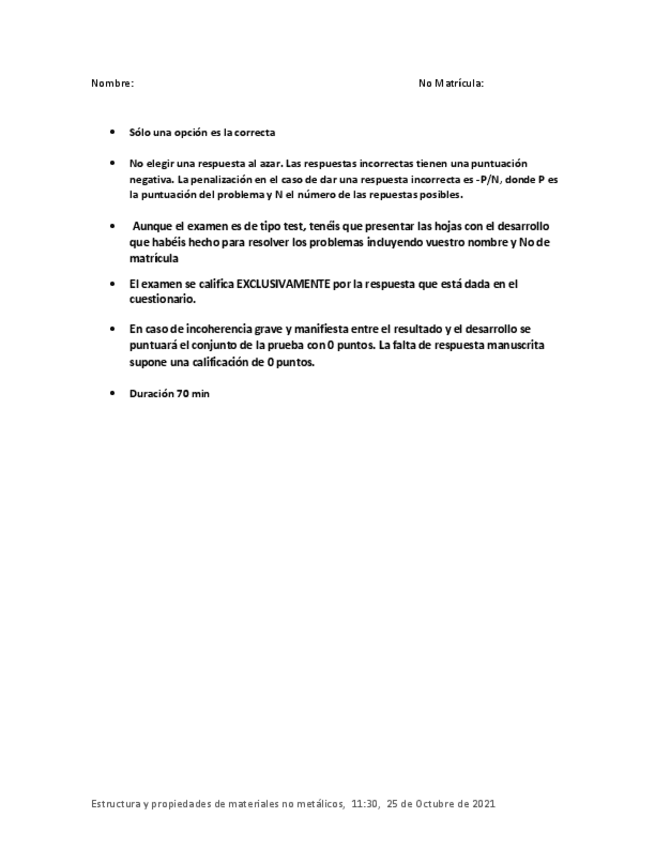 Nombre: No Matrícula:

• Sólo una opción es la correcta

• No elegir una respuesta al azar. Las respuestas incorrectas tienen una puntuación negativa. La penalización en el caso de dar una respuesta incorrecta es -P/N, donde P es la puntuación del problema y N el número de las repuestas posibles.

• Aunque el examen es de tipo test, tenéis que presentar las hojas con el desarrollo que habéis hecho para resolver los problemas incluyendo vuestro nombre y No de matrícula

• El examen se califica EXCLUSIVAMENTE por la respuesta que está dada en el cuestionario.

• En caso de incoherencia grave y manifiesta entre el resultado y el desarrollo se puntuará el conjunto de la prueba con 0 puntos. La falta de respuesta manuscrita supone una calificación de 0 puntos.

• Duración 70 min

Estructura y propiedades de materiales no metálicos, 11:30, 25 de Octubre de 2021